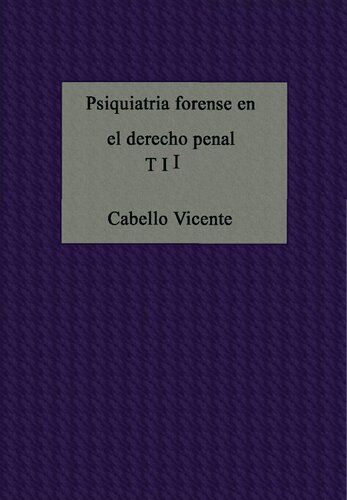 Psiquiatria forense en

el derecho penal
T I I

Cabello Vicente